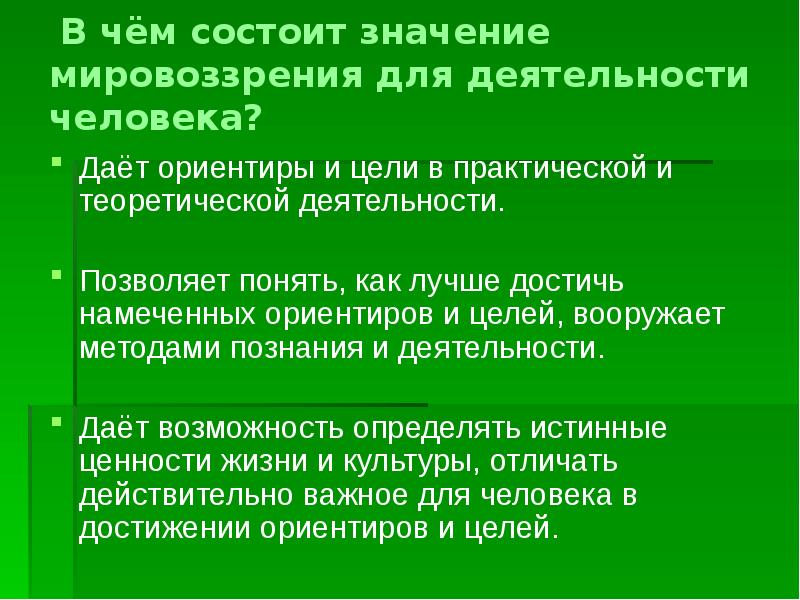 В чём состоит значение мировоззрения для деятельности человека?

Даёт ориентиры и цели в практической и теоретической деятельности.

Позволяет понять, как лучше достичь намеченных ориентиров и целей, вооружает методами познания и деятельности.

Даёт возможность определять истинные ценности жизни и культуры, отличать действительно важное для человека в достижении ориентиров и целей.